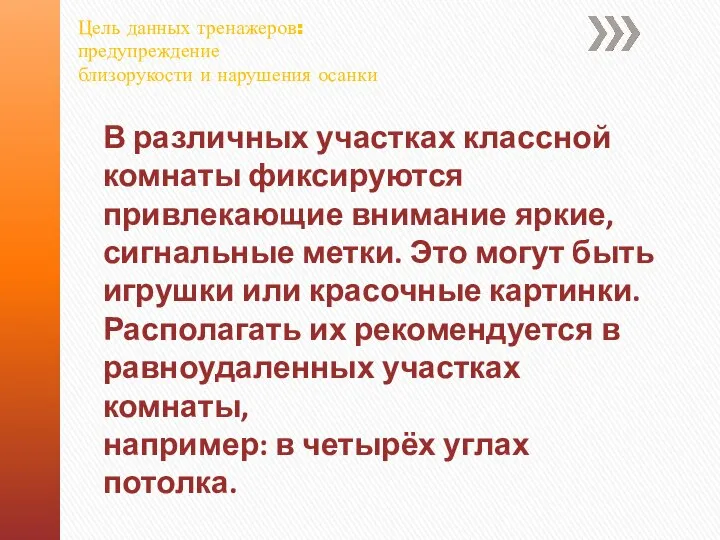 Цель данных тренажеров: предупреждение близорукости и нарушения осанки

В различных участках классной комнаты фиксируются привлекающие внимание яркие, сигнальные метки. Это могут быть игрушки или красочные картинки. Располагать их рекомендуется в равноудаленных участках комнаты,
например: в четырёх углах потолка.